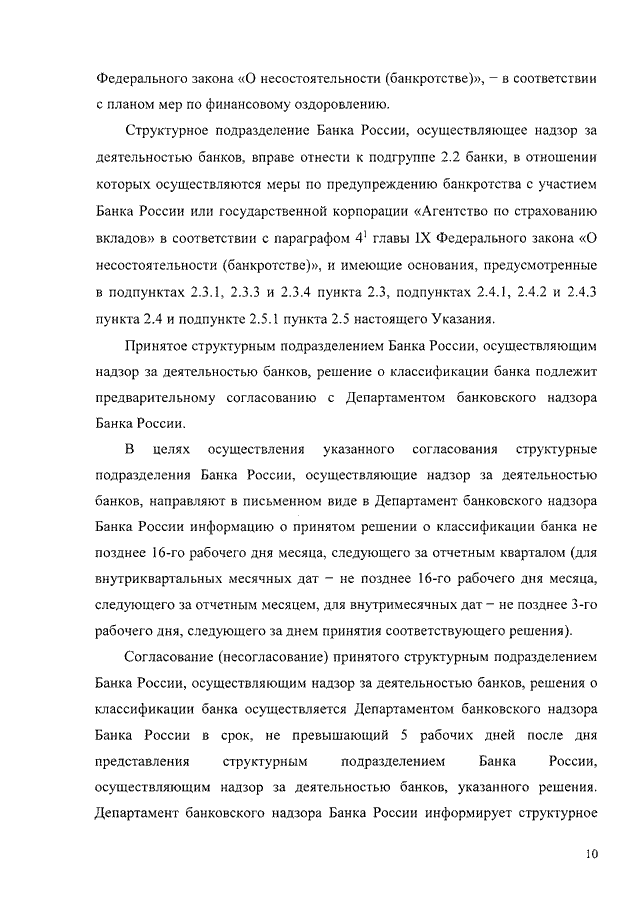 Федерального закона «О несостоятельности (банкротстве)», – в соответствии с планом мер по финансовому оздоровлению.

Структурное подразделение Банка России, осуществляющее надзор за деятельностью банков, вправе отнести к подгруппе 2.2 банки, в отношении которых осуществляются меры по предупреждению банкротства с участием Банка России или государственной корпорации «Агентство по страхованию вкладов» в соответствии с параграфом $4^1$ главы IX Федерального закона «О несостоятельности (банкротстве)», и имеющие основания, предусмотренные в подпунктах 2.3.1, 2.3.3 и 2.3.4 пункта 2.3, подпунктах 2.4.1, 2.4.2 и 2.4.3 пункта 2.4 и подпункте 2.5.1 пункта 2.5 настоящего Указания.

Принятое структурным подразделением Банка России, осуществляющим надзор за деятельностью банков, решение о классификации банка подлежит предварительному согласованию с Департаментом банковского надзора Банка России.

В целях осуществления указанного согласования структурные подразделения Банка России, осуществляющие надзор за деятельностью банков, направляют в письменном виде в Департамент банковского надзора Банка России информацию о принятом решении о классификации банка не позднее 16-го рабочего дня месяца, следующего за отчетным кварталом (для внутриквартальных месячных дат – не позднее 16-го рабочего дня месяца, следующего за отчетным месяцем, для внутримесячных дат – не позднее 3-го рабочего дня, следующего за днем принятия соответствующего решения).

Согласование (несогласование) принятого структурным подразделением Банка России, осуществляющим надзор за деятельностью банков, решения о классификации банка осуществляется Департаментом банковского надзора Банка России в срок, не превышающий 5 рабочих дней после дня представления структурным подразделением Банка России, осуществляющим надзор за деятельностью банков, указанного решения. Департамент банковского надзора Банка России информирует структурное

10